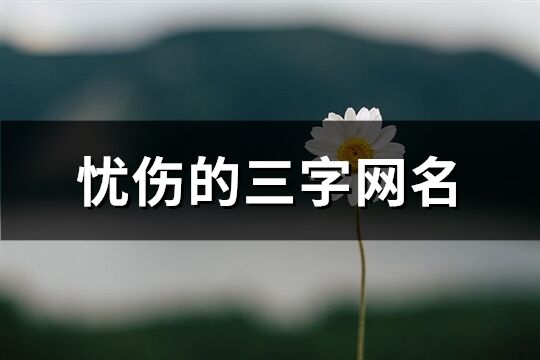 忧伤的三字网名